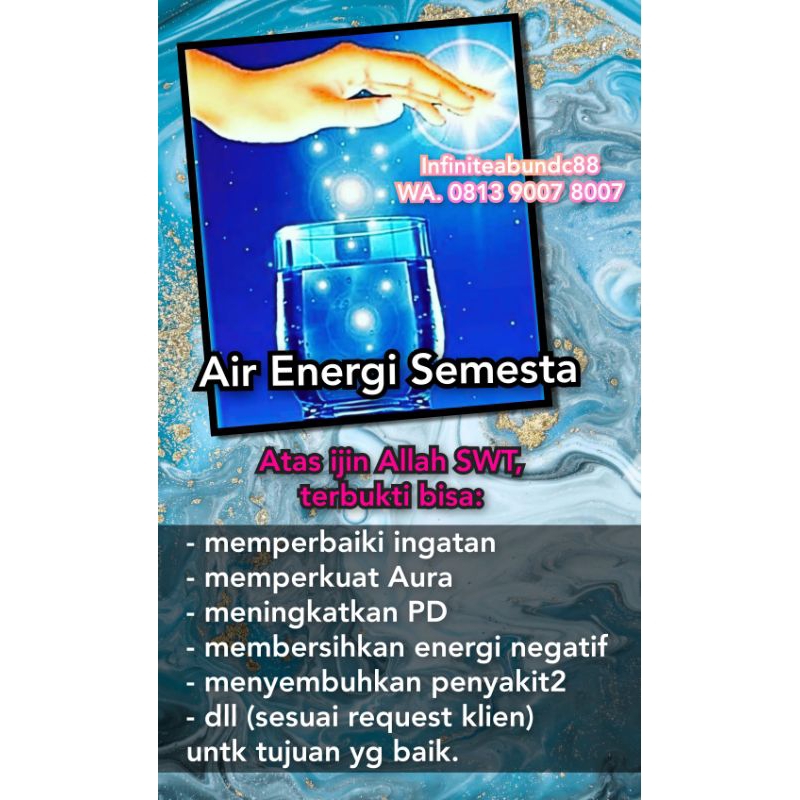 Infiniteabundc88
WA. 0813 9007 8007

Air Energi Semesta

Atas ijin Allah SWT,
terbukti bisa:

- memperbaiki ingatan
- memperkuat Aura
- meningkatkan PD
- membersihkan energi negatif
- menyembuhkan penyakit2
- dll (sesuai request klien)
untk tujuan yg baik.